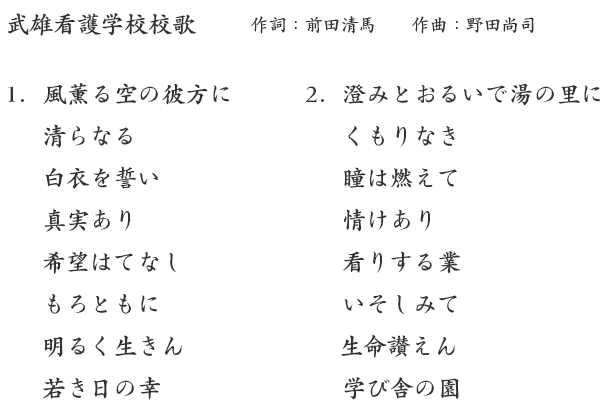 武雄看護学校校歌 作詞：前田清馬 作曲：野田尚司

1. 風薫る空の彼方に
清らなる
白衣を誓い
真実あり
希望はてなし
もろともに
明るく生きん
若き日の幸

2. 澄みとおるいで湯の里に
くもりなき
瞳は燃えて
情けあり
看りする業
いそしみて
生命讃えん
学び舎の園